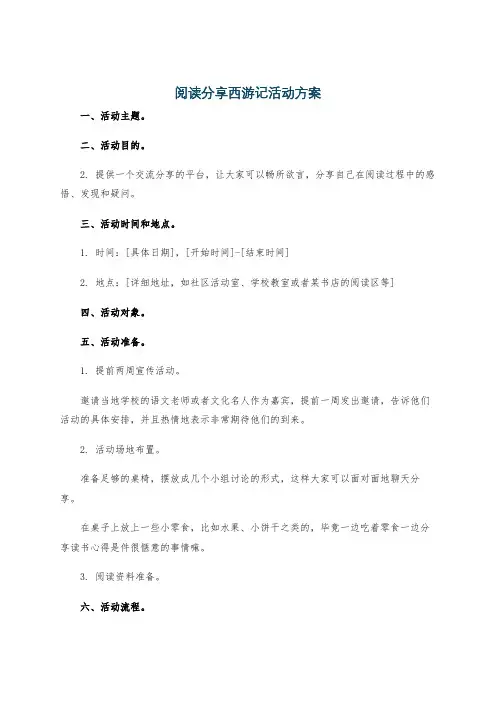 阅读分享西游记活动方案

一、活动主题。

二、活动目的。

2. 提供一个交流分享的平台，让大家可以畅所欲言，分享自己在阅读过程中的感悟、发现和疑问。

三、活动时间和地点。

1. 时间：[具体日期]，[开始时间]-[结束时间]

2. 地点：[详细地址，如社区活动室、学校教室或者某书店的阅读区等]

四、活动对象。

五、活动准备。

1. 提前两周宣传活动。

邀请当地学校的语文老师或者文化名人作为嘉宾，提前一周发出邀请，告诉他们活动的具体安排，并且热情地表示非常期待他们的到来。

2. 活动场地布置。

准备足够的桌椅，摆放成几个小组讨论的形式，这样大家可以面对面地聊天分享。

在桌子上放上一些小零食，比如水果、小饼干之类的，毕竟一边吃着零食一边分享读书心得是件很惬意的事情嘛。

3. 阅读资料准备。

六、活动流程。